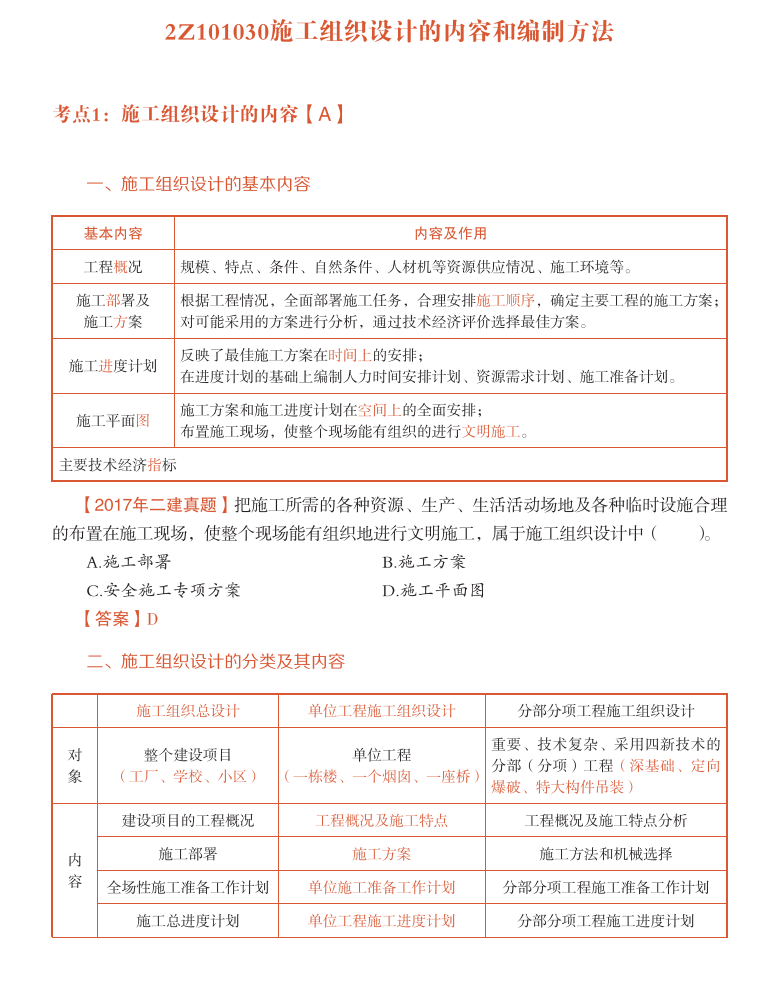 2Z101030施工组织设计的内容和编制方法

考点1：施工组织设计的内容【A】

一、施工组织设计的基本内容

| 基本内容 | 内容及作用 |
|---|---|
| 工程概况 | 规模、特点、条件、自然条件、人材机等资源供应情况、施工环境等。 |
| 施工部署及施工方案 | 根据工程情况，全面部署施工任务，合理安排施工顺序，确定主要工程的施工方案；对可能采用的方案进行分析，通过技术经济评价选择最佳方案。 |
| 施工进度计划 | 反映了最佳施工方案在时间上的安排；在进度计划的基础上编制人力时间安排计划、资源需求计划、施工准备计划。 |
| 施工平面图 | 施工方案和施工进度计划在空间上的全面安排；布置施工现场，使整个现场能有组织的进行文明施工。 |
| 主要技术经济指标 | |

【2017年二建真题】把施工所需的各种资源、生产、生活活动场地及各种临时设施合理的布置在施工现场，使整个现场能有组织地进行文明施工，属于施工组织设计中（　　）。
A.施工部署
B.施工方案
C.安全施工专项方案
D.施工平面图
【答案】D

二、施工组织设计的分类及其内容

| | 施工组织总设计 | 单位工程施工组织设计 | 分部分项工程施工组织设计 |
|---|---|---|---|
| 对象 | 整个建设项目（工厂、学校、小区） | 单位工程（一栋楼、一个烟囱、一座桥） | 重要、技术复杂、采用四新技术的分部（分项）工程（深基础、定向爆破、特大构件吊装） |
| 内容 | 建设项目的工程概况 | 工程概况及施工特点 | 工程概况及施工特点分析 |
| | 施工部署 | 施工方案 | 施工方法和机械选择 |
| | 全场性施工准备工作计划 | 单位施工准备工作计划 | 分部分项工程施工准备工作计划 |
| | 施工总进度计划 | 单位工程施工进度计划 | 分部分项工程施工进度计划 |